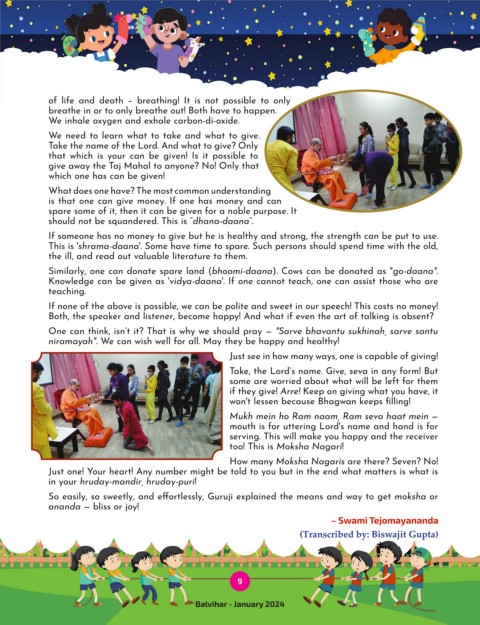 of life and death – breathing! It is not possible to only breathe in or to only breathe out! Both have to happen. We inhale oxygen and exhale carbon-di-oxide.

We need to learn what to take and what to give. Take the name of the Lord. And what to give? Only that which is your can be given! Is it possible to give away the Taj Mahal to anyone? No! Only that which one has can be given!

What does one have? The most common understanding is that one can give money. If one has money and can spare some of it, then it can be given for a noble purpose. It should not be squandered. This is "dhana-daana".

If someone has no money to give but he is healthy and strong, the strength can be put to use. This is 'shrama-daana'. Some have time to spare. Such persons should spend time with the old, the ill, and read out valuable literature to them.

Similarly, one can donate spare land (bhoomi-daana). Cows can be donated as "go-daana". Knowledge can be given as 'vidya-daana'. If one cannot teach, one can assist those who are teaching.

If none of the above is possible, we can be polite and sweet in our speech! This costs no money! Both, the speaker and listener, become happy! And what if even the art of talking is absent?

One can think, isn't it? That is why we should pray – "Sarve bhavantu sukhinah, sarve santu niramayah". We can wish well for all. May they be happy and healthy!

Just see in how many ways, one is capable of giving!

Take, the Lord's name. Give, seva in any form! But some are worried about what will be left for them if they give! Arre! Keep on giving what you have, it won't lessen because Bhagwan keeps filling!

Mukh mein ho Ram naam, Ram seva haat mein – mouth is for uttering Lord's name and hand is for serving. This will make you happy and the receiver too! This is Moksha Nagari!

How many Moksha Nagaris are there? Seven? No! Just one! Your heart! Any number might be told to you but in the end what matters is what is in your hruday-mandir, hruday-puri!

So easily, so sweetly, and effortlessly, Guruji explained the means and way to get moksha or ananda – bliss or joy!

– Swami Tejomayananda
(Transcribed by: Biswajit Gupta)

9

Balvihar - January 2024